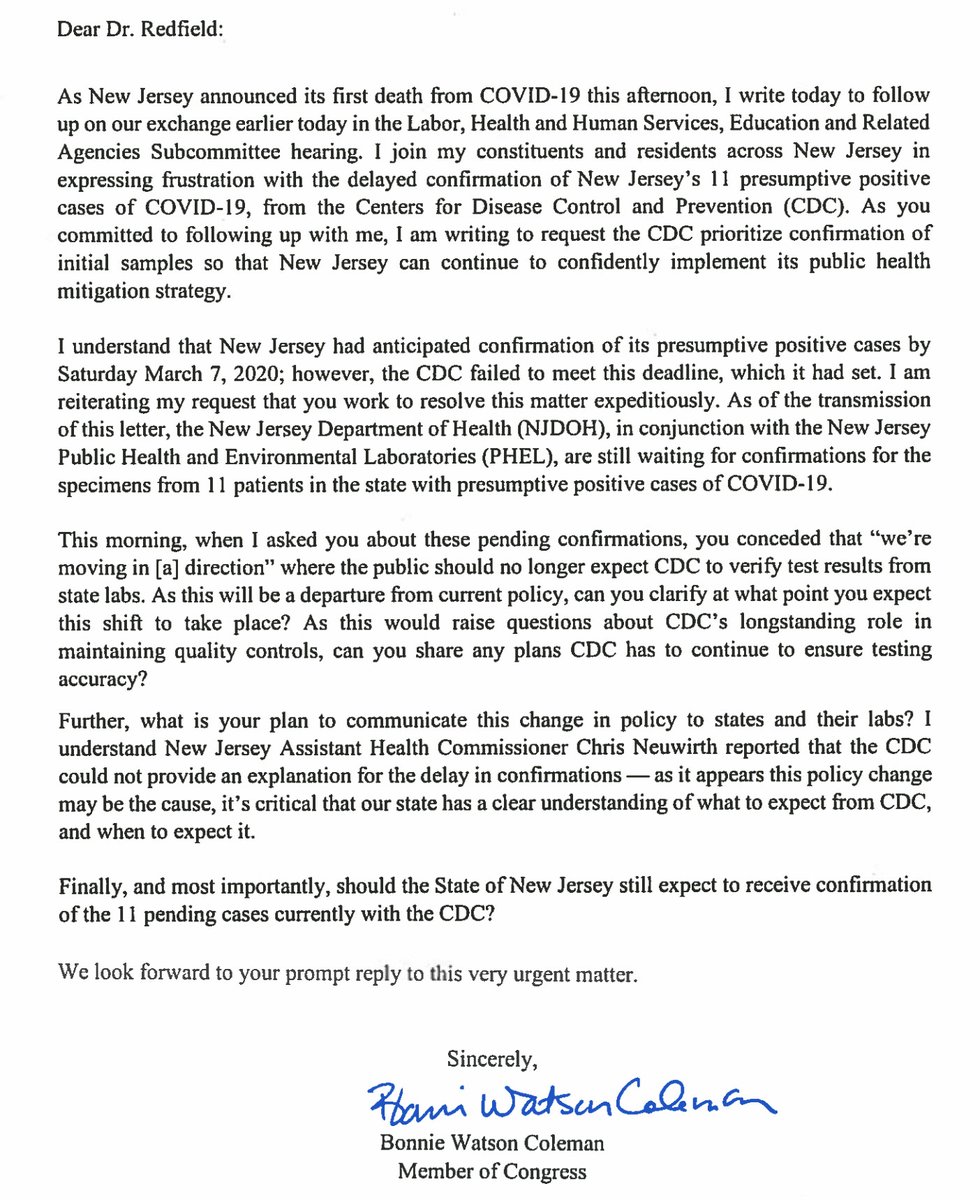 Dear Dr. Redfield:

As New Jersey announced its first death from COVID-19 this afternoon, I write today to follow up on our exchange earlier today in the Labor, Health and Human Services, Education and Related Agencies Subcommittee hearing. I join my constituents and residents across New Jersey in expressing frustration with the delayed confirmation of New Jersey's 11 presumptive positive cases of COVID-19, from the Centers for Disease Control and Prevention (CDC). As you committed to following up with me, I am writing to request the CDC prioritize confirmation of initial samples so that New Jersey can continue to confidently implement its public health mitigation strategy.

I understand that New Jersey had anticipated confirmation of its presumptive positive cases by Saturday March 7, 2020; however, the CDC failed to meet this deadline, which it had set. I am reiterating my request that you work to resolve this matter expeditiously. As of the transmission of this letter, the New Jersey Department of Health (NJDOH), in conjunction with the New Jersey Public Health and Environmental Laboratories (PHEL), are still waiting for confirmations for the specimens from 11 patients in the state with presumptive positive cases of COVID-19.

This morning, when I asked you about these pending confirmations, you conceded that "we're moving in [a] direction" where the public should no longer expect CDC to verify test results from state labs. As this will be a departure from current policy, can you clarify at what point you expect this shift to take place? As this would raise questions about CDC's longstanding role in maintaining quality controls, can you share any plans CDC has to continue to ensure testing accuracy?

Further, what is your plan to communicate this change in policy to states and their labs? I understand New Jersey Assistant Health Commissioner Chris Neuwirth reported that the CDC could not provide an explanation for the delay in confirmations — as it appears this policy change may be the cause, it's critical that our state has a clear understanding of what to expect from CDC, and when to expect it.

Finally, and most importantly, should the State of New Jersey still expect to receive confirmation of the 11 pending cases currently with the CDC?

We look forward to your prompt reply to this very urgent matter.

Sincerely,

Bonnie Watson Coleman

Bonnie Watson Coleman
Member of Congress